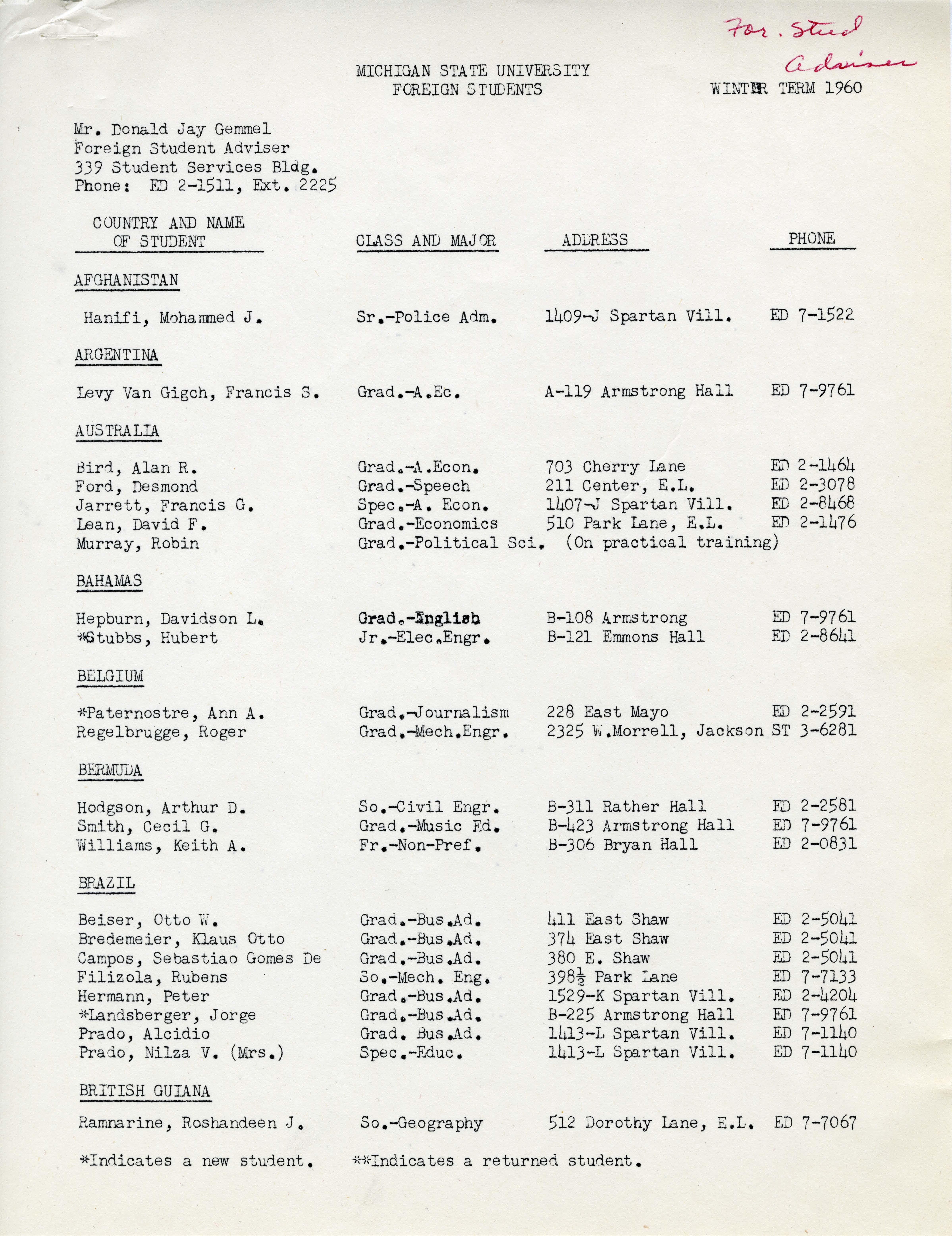 For. Stud Adviser

MICHIGAN STATE UNIVERSITY
FOREIGN STUDENTS

WINTER TERM 1960

Mr. Donald Jay Gemmel
Foreign Student Adviser
339 Student Services Bldg.
Phone: ED 2-1511, Ext. 2225

| COUNTRY AND NAME OF STUDENT | CLASS AND MAJOR | ADDRESS | PHONE |
|---|---|---|---|
| AFGHANISTAN | | | |
| Hanifi, Mohammed J. | Sr.-Police Adm. | 1409-J Spartan Vill. | ED 7-1522 |
| ARGENTINA | | | |
| Levy Van Gigch, Francis S. | Grad.-A.Ec. | A-119 Armstrong Hall | ED 7-9761 |
| AUSTRALIA | | | |
| Bird, Alan R. | Grad.-A.Econ. | 703 Cherry Lane | ED 2-1464 |
| Ford, Desmond | Grad.-Speech | 211 Center, E.L. | ED 2-3078 |
| Jarrett, Francis G. | Spec.-A. Econ. | 1407-J Spartan Vill. | ED 2-8468 |
| Lean, David F. | Grad.-Economics | 510 Park Lane, E.L. | ED 2-1476 |
| Murray, Robin | Grad.-Political Sci. | (On practical training) | |
| BAHAMAS | | | |
| Hepburn, Davidson L. | Grad.-English | B-108 Armstrong | ED 7-9761 |
| *Stubbs, Hubert | Jr.-Elec.Engr. | B-121 Emmons Hall | ED 2-8641 |
| BELGIUM | | | |
| *Paternostre, Ann A. | Grad.-Journalism | 228 East Mayo | ED 2-2591 |
| Regelbrugge, Roger | Grad.-Mech.Engr. | 2325 W.Morrell, Jackson | ST 3-6281 |
| BERMUDA | | | |
| Hodgson, Arthur D. | So.-Civil Engr. | B-311 Rather Hall | ED 2-2581 |
| Smith, Cecil G. | Grad.-Music Ed. | B-423 Armstrong Hall | ED 7-9761 |
| Williams, Keith A. | Fr.-Non-Pref. | B-306 Bryan Hall | ED 2-0831 |
| BRAZIL | | | |
| Beiser, Otto W. | Grad.-Bus.Ad. | 411 East Shaw | ED 2-5041 |
| Bredemeier, Klaus Otto | Grad.-Bus.Ad. | 374 East Shaw | ED 2-5041 |
| Campos, Sebastiao Gomes De | Grad.-Bus.Ad. | 380 E. Shaw | ED 2-5041 |
| Filizola, Rubens | So.-Mech. Eng. | 398½ Park Lane | ED 7-7133 |
| Hermann, Peter | Grad.-Bus.Ad. | 1529-K Spartan Vill. | ED 2-4204 |
| *Landsberger, Jorge | Grad.-Bus.Ad. | B-225 Armstrong Hall | ED 7-9761 |
| Prado, Alcidio | Grad. Bus.Ad. | 1413-L Spartan Vill. | ED 7-1140 |
| Prado, Nilza V. (Mrs.) | Spec.-Educ. | 1413-L Spartan Vill. | ED 7-1140 |
| BRITISH GUIANA | | | |
| Ramnarine, Roshandeen J. | So.-Geography | 512 Dorothy Lane, E.L. | ED 7-7067 |

*Indicates a new student. **Indicates a returned student.